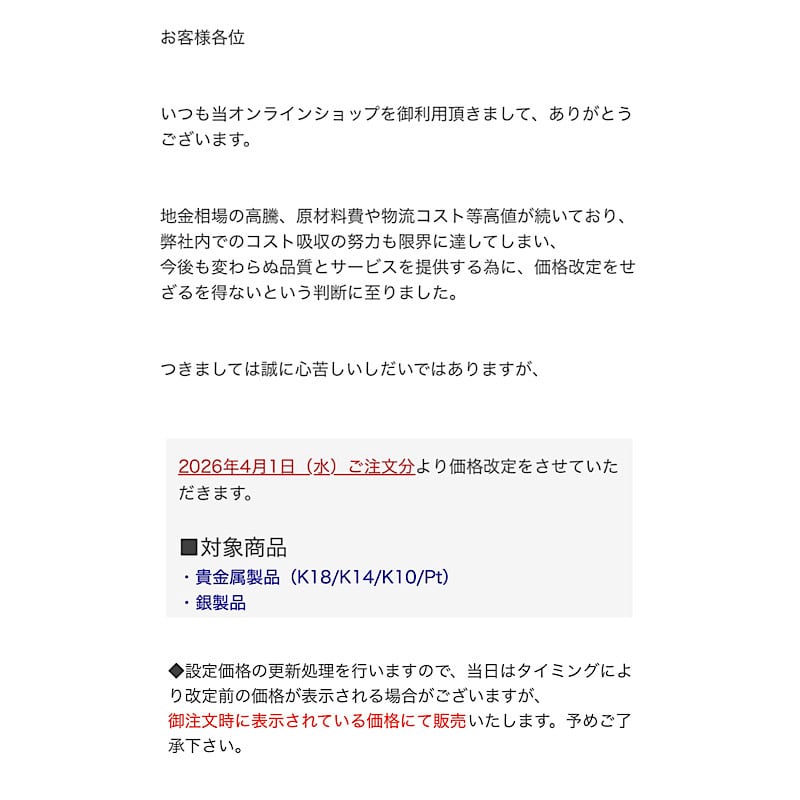 お客様各位

いつも当オンラインショップを御利用頂きまして、ありがとうございます。

地金相場の高騰、原材料費や物流コスト等高値が続いており、
弊社内でのコスト吸収の努力も限界に達してしまい、
今後も変わらぬ品質とサービスを提供する為に、価格改定をせざるを得ないという判断に至りました。

つきましては誠に心苦しいしだいではありますが、

2026年4月1日（水）ご注文分より価格改定をさせていただきます。

■対象商品
・貴金属製品（K18/K14/K10/Pt）
・銀製品

◆設定価格の更新処理を行いますので、当日はタイミングにより改定前の価格が表示される場合がございますが、
御注文時に表示されている価格にて販売いたします。予めご了承下さい。